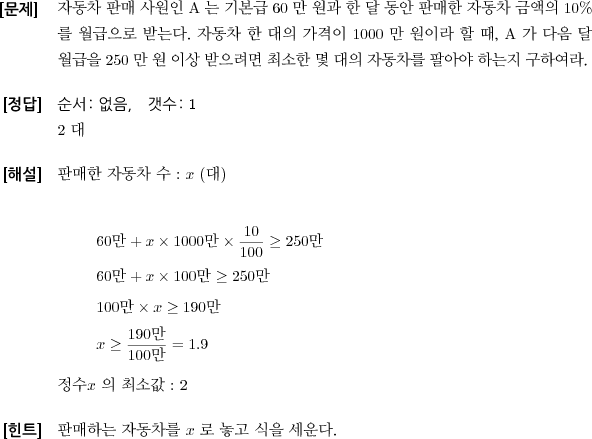 [문제] 자동차 판매 사원인 A 는 기본급 60 만 원과 한 달 동안 판매한 자동차 금액의 10% 를 월급으로 받는다. 자동차 한 대의 가격이 1000 만 원이라 할 때, A 가 다음 달 월급을 250 만 원 이상 받으려면 최소한 몇 대의 자동차를 팔아야 하는지 구하여라.

[정답] 순서: 없음, 갯수: 1
2 대

[해설] 판매한 자동차 수 : $x$ (대)

$60만 + x \times 1000만 \times \frac{10}{100} \geq 250만$

$60만 + x \times 100만 \geq 250만$

$100만 \times x \geq 190만$

$x \geq \frac{190만}{100만} = 1.9$

정수$x$ 의 최소값 : 2

[힌트] 판매하는 자동차를 $x$ 로 놓고 식을 세운다.